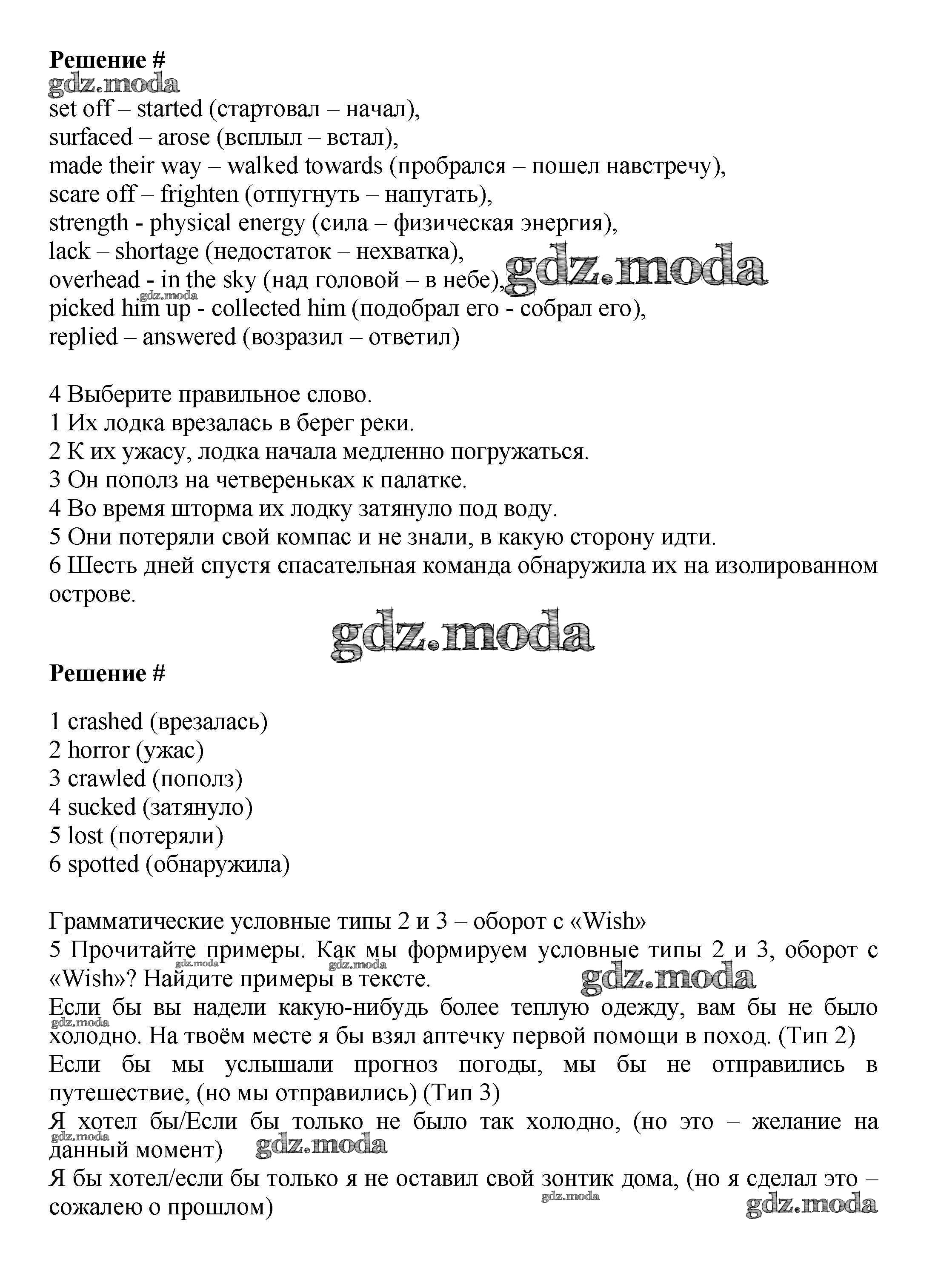 Решение #
gdz.moda
set off – started (стартовал – начал),
surfaced – arose (всплыл – встал),
made their way – walked towards (пробрался – пошел навстречу),
scare off – frighten (отпугнуть – напугать),
strength - physical energy (сила – физическая энергия),
lack – shortage (недостаток – нехватка),
overhead - in the sky (над головой – в небе), gdz.moda
gdz.moda
picked him up - collected him (подобрал его - собрал его),
replied – answered (возразил – ответил)

4 Выберите правильное слово.
1 Их лодка врезалась в берег реки.
2 К их ужасу, лодка начала медленно погружаться.
3 Он пополз на четвереньках к палатке.
4 Во время шторма их лодку затянуло под воду.
5 Они потеряли свой компас и не знали, в какую сторону идти.
6 Шесть дней спустя спасательная команда обнаружила их на изолированном острове.

gdz.moda

Решение #

1 crashed (врезалась)
2 horror (ужас)
3 crawled (пополз)
4 sucked (затянуло)
5 lost (потеряли)
6 spotted (обнаружила)

Грамматические условные типы 2 и 3 – оборот с «Wish»
5 Прочитайте примеры. Как мы формируем условные типы 2 и 3, оборот с «Wish»? Найдите примеры в тексте.
gdz.moda gdz.moda gdz.moda
Если бы вы надели какую-нибудь более теплую одежду, вам бы не было холодно. На твоём месте я бы взял аптечку первой помощи в поход. (Тип 2)
gdz.moda
Если бы мы услышали прогноз погоды, мы бы не отправились в путешествие, (но мы отправились) (Тип 3)
Я хотел бы/Если бы только не было так холодно, (но это – желание на данный момент)
gdz.moda gdz.moda
Я бы хотел/если бы только я не оставил свой зонтик дома, (но я сделал это – сожалею о прошлом)
gdz.moda gdz.moda